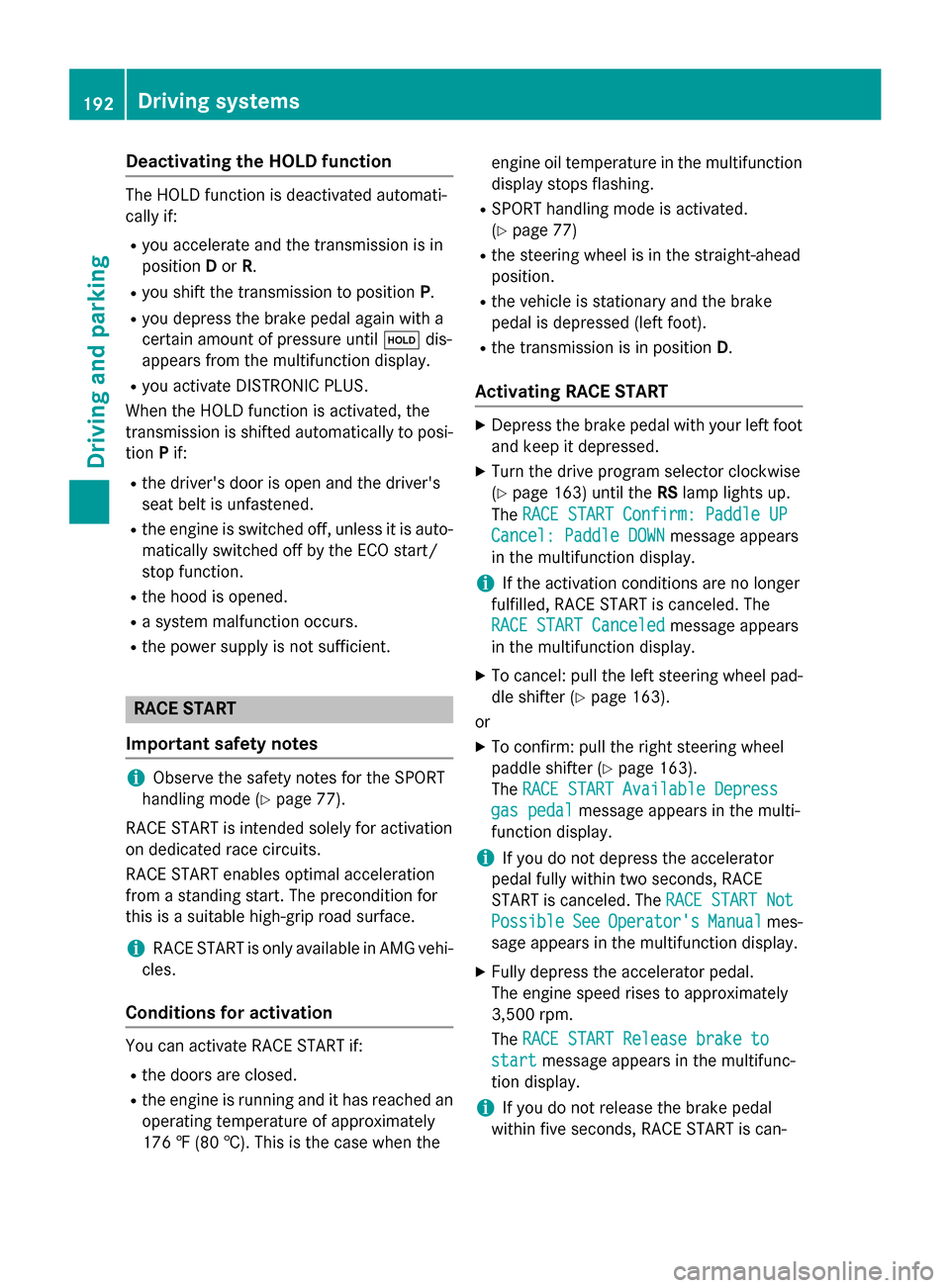 192 Driving systems

Driving and parking

Deactivating the HOLD function

The HOLD function is deactivated automatically if:

- you accelerate and the transmission is in position D or R.
- you shift the transmission to position P.
- you depress the brake pedal again with a certain amount of pressure until HOLD disappears from the multifunction display.
- you activate DISTRONIC PLUS.

When the HOLD function is activated, the transmission is shifted automatically to position P if:

- the driver's door is open and the driver's seat belt is unfastened.
- the engine is switched off, unless it is automatically switched off by the ECO start/stop function.
- the hood is opened.
- a system malfunction occurs.
- the power supply is not sufficient.

RACE START

Important safety notes

i Observe the safety notes for the SPORT handling mode (▷ page 77).

RACE START is intended solely for activation on dedicated race circuits.

RACE START enables optimal acceleration from a standing start. The precondition for this is a suitable high-grip road surface.

i RACE START is only available in AMG vehicles.

Conditions for activation

You can activate RACE START if:

- the doors are closed.
- the engine is running and it has reached an operating temperature of approximately 176 ℉ (80 ℃). This is the case when the engine oil temperature in the multifunction display stops flashing.
- SPORT handling mode is activated. (▷ page 77)
- the steering wheel is in the straight-ahead position.
- the vehicle is stationary and the brake pedal is depressed (left foot).
- the transmission is in position D.

Activating RACE START

▶ Depress the brake pedal with your left foot and keep it depressed.

▶ Turn the drive program selector clockwise (▷ page 163) until the RS lamp lights up. The RACE START Confirm: Paddle UP Cancel: Paddle DOWN message appears in the multifunction display.

i If the activation conditions are no longer fulfilled, RACE START is canceled. The RACE START Canceled message appears in the multifunction display.

▶ To cancel: pull the left steering wheel paddle shifter (▷ page 163).

or

▶ To confirm: pull the right steering wheel paddle shifter (▷ page 163). The RACE START Available Depress gas pedal message appears in the multifunction display.

i If you do not depress the accelerator pedal fully within two seconds, RACE START is canceled. The RACE START Not Possible See Operator's Manual message appears in the multifunction display.

▶ Fully depress the accelerator pedal. The engine speed rises to approximately 3,500 rpm. The RACE START Release brake to start message appears in the multifunction display.

i If you do not release the brake pedal within five seconds, RACE START is can-

carmanualsonline.info